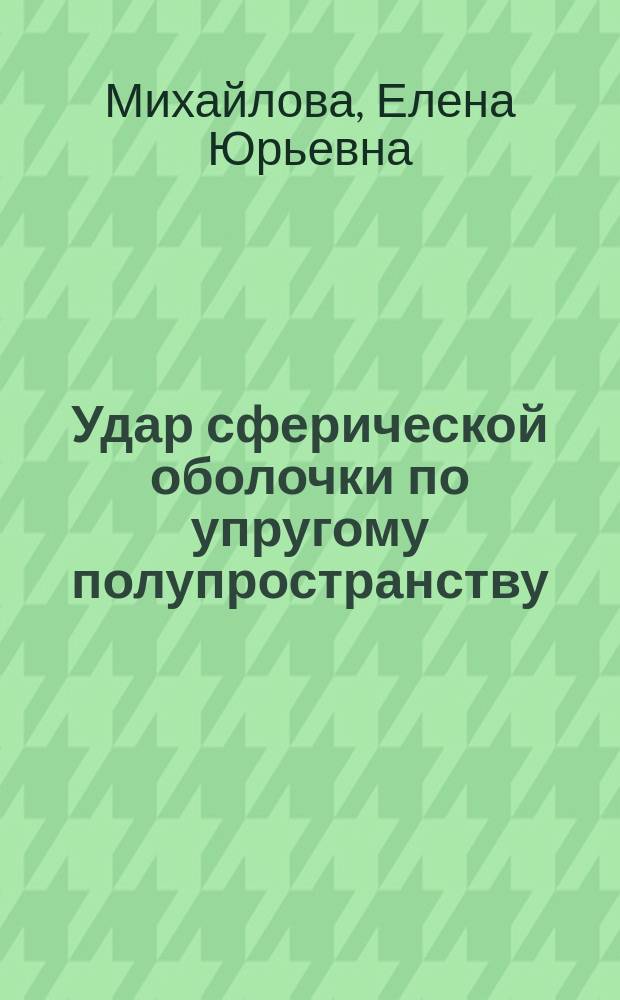 Михайлова, Елена Юрьевна

Удар сферической оболочки по упругому полупространству